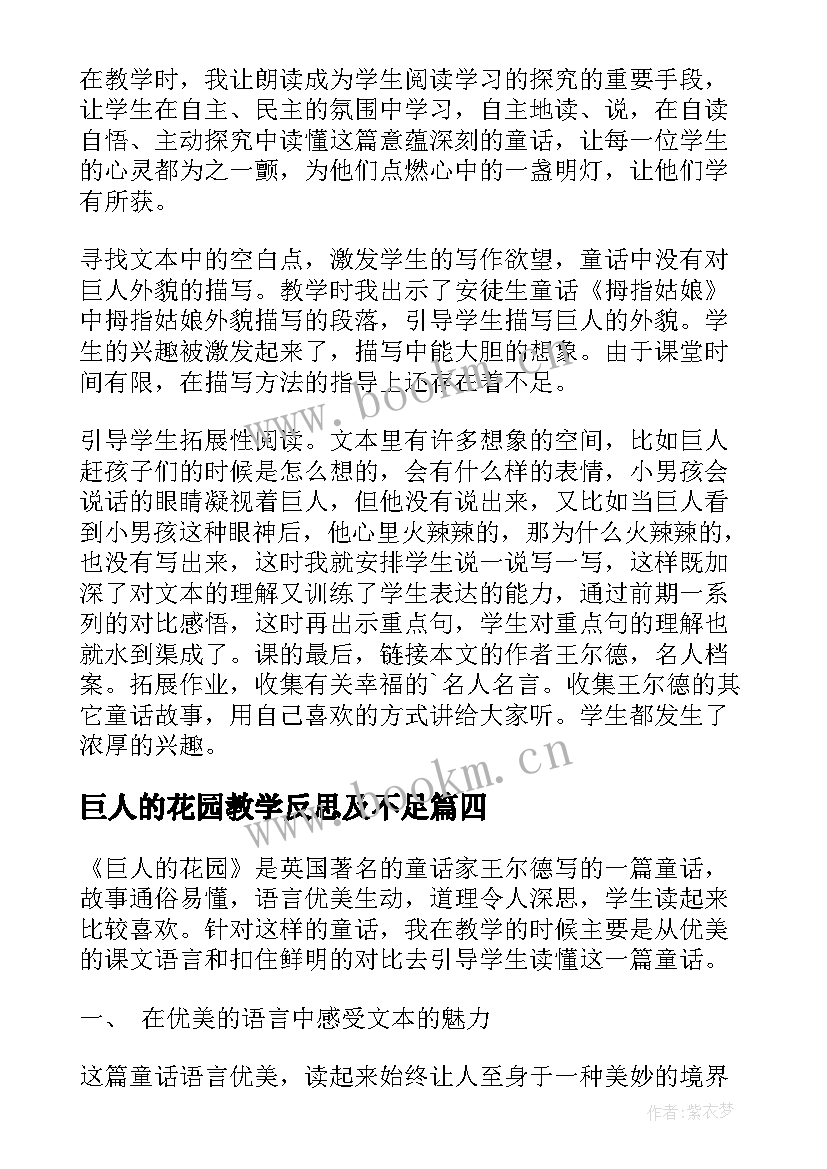 在教学时，我让朗读成为学生阅读学习的探究的重要手段，让学生在自主、民主的氛围中学习，自主地读、说，在自读自悟、主动探究中读懂这篇意蕴深刻的童话，让每一位学生的心灵都为之一颤，为他们点燃心中的一盏明灯，让他们学有所获。

寻找文本中的空白点，激发学生的写作欲望，童话中没有对巨人外貌的描写。教学时我出示了安徒生童话《拇指姑娘》中拇指姑娘外貌描写的段落，引导学生描写巨人的外貌。学生的兴趣被激发起来了，描写中能大胆的想象。由于课堂时间有限，在描写方法的指导上还存在着不足。

引导学生拓展性阅读。文本里有许多想象的空间，比如巨人赶孩子们的时候是怎么想的，会有什么样的表情，小男孩会说话的眼睛凝视着巨人，但他没有说出来，又比如当巨人看到小男孩这种眼神后，他心里火辣辣的，那为什么火辣辣的，也没有写出来，这时我就安排学生说一说写一写，这样既加深了对文本的理解又训练了学生表达的能力，通过前期一系列的对比感悟，这时再出示重点句，学生对重点句的理解也就水到渠成了。课的最后，链接本文的作者王尔德，名人档案。拓展作业，收集有关幸福的`名人名言。收集王尔德的其它童话故事，用自己喜欢的方式讲给大家听。学生都发生了浓厚的兴趣。

巨人的花园教学反思及不足篇四

《巨人的花园》是英国著名的童话家王尔德写的一篇童话，故事通俗易懂，语言优美生动，道理令人深思，学生读起来比较喜欢。针对这样的童话，我在教学的时候主要是从优美的课文语言和扣住鲜明的对比去引导学生读懂这一篇童话。

一、 在优美的语言中感受文本的魅力

这篇童话语言优美，读起来始终让人至身于一种美妙的境界

www.bookm.cn
www.bookm.cn
作者：紫衣梦